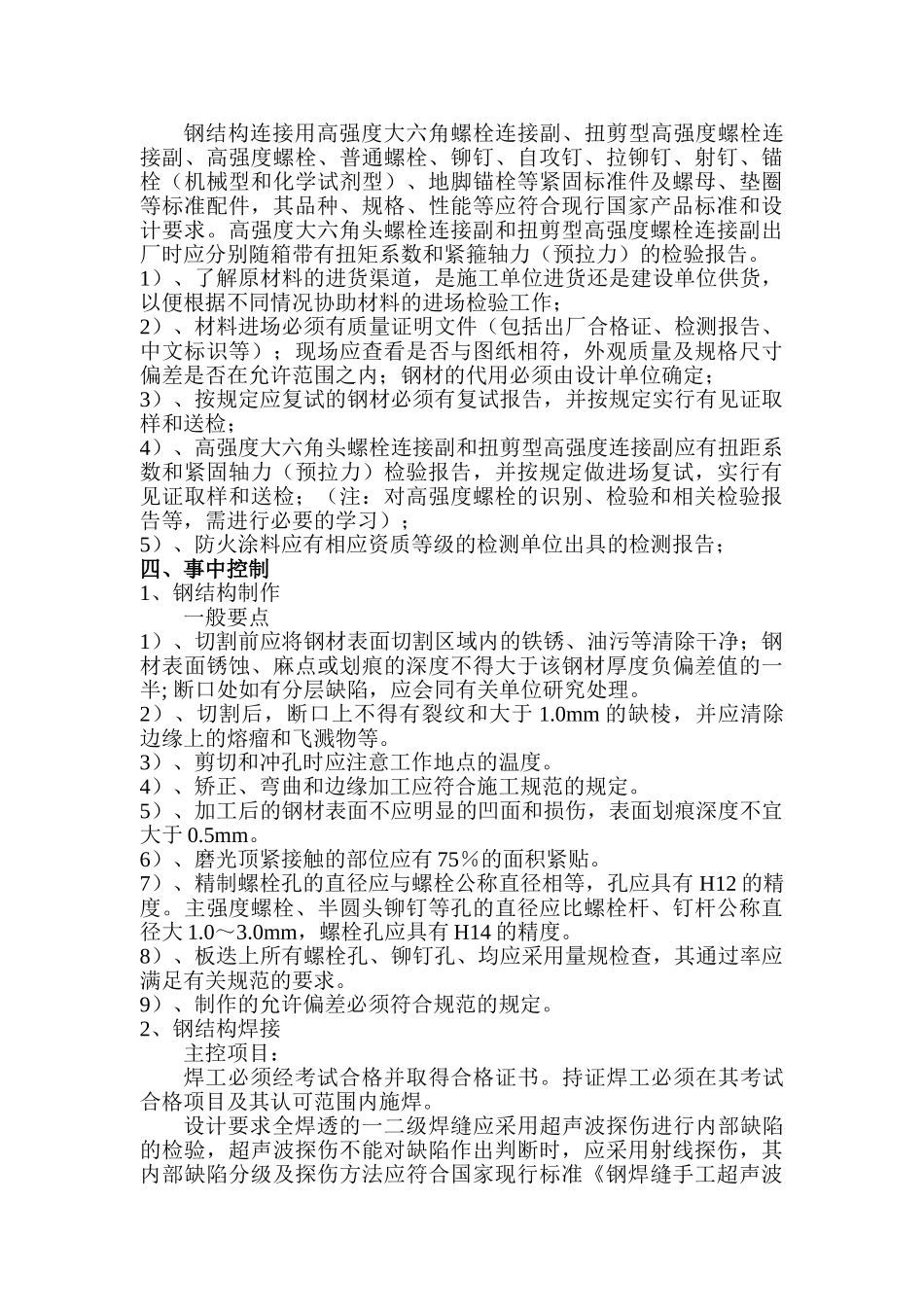 钢结构连接用高强度大六角螺栓连接副、扭剪型高强度螺栓连接副、高强度螺栓、普通螺栓、铆钉、自攻钉、拉铆钉、射钉、锚栓（机械型和化学试剂型）、地脚锚栓等紧固标准件及螺母、垫圈等标准配件，其品种、规格、性能等应符合现行国家产品标准和设计要求。高强度大六角头螺栓连接副和扭剪型高强度螺栓连接副出厂时应分别随箱带有扭矩系数和紧箍轴力（预拉力）的检验报告。
1）、了解原材料的进货渠道，是施工单位进货还是建设单位供货，以便根据不同情况协助材料的进场检验工作；
2）、材料进场必须有质量证明文件（包括出厂合格证、检测报告、中文标识等）；现场应查看是否与图纸相符，外观质量及规格尺寸偏差是否在允许范围之内；钢材的代用必须由设计单位确定；
3）、按规定应复试的钢材必须有复试报告，并按规定实行有见证取样和送检；
4）、高强度大六角头螺栓连接副和扭剪型高强度连接副应有扭距系数和紧固轴力（预拉力）检验报告，并按规定做进场复试，实行有见证取样和送检；（注：对高强度螺栓的识别、检验和相关检验报告等，需进行必要的学习）；
5）、防火涂料应有相应资质等级的检测单位出具的检测报告；
四、事中控制
1、钢结构制作
一般要点
1）、切割前应将钢材表面切割区域内的铁锈、油污等清除干净；钢材表面锈蚀、麻点或划痕的深度不得大于该钢材厚度负偏差值的一半; 断口处如有分层缺陷，应会同有关单位研究处理。
2）、切割后，断口上不得有裂纹和大于 1.0mm 的缺棱，并应清除边缘上的熔瘤和飞溅物等。
3）、剪切和冲孔时应注意工作地点的温度。
4）、矫正、弯曲和边缘加工应符合施工规范的规定。
5）、加工后的钢材表面不应明显的凹面和损伤，表面划痕深度不宜大于 0.5mm。
6）、磨光顶紧接触的部位应有 75％的面积紧贴。
7）、精制螺栓孔的直径应与螺栓公称直径相等，孔应具有 H12 的精度。主强度螺栓、半圆头铆钉等孔的直径应比螺栓杆、钉杆公称直径大 1.0～3.0mm，螺栓孔应具有 H14 的精度。
8）、板迭上所有螺栓孔、铆钉孔、均应采用量规检查，其通过率应满足有关规范的要求。
9）、制作的允许偏差必须符合规范的规定。
2、钢结构焊接
主控项目：
焊工必须经考试合格并取得合格证书。持证焊工必须在其考试合格项目及其认可范围内施焊。
设计要求全焊透的一二级焊缝应采用超声波探伤进行内部缺陷的检验，超声波探伤不能对缺陷作出判断时，应采用射线探伤，其内部缺陷分级及探伤方法应符合国家现行标准《钢焊缝手工超声波